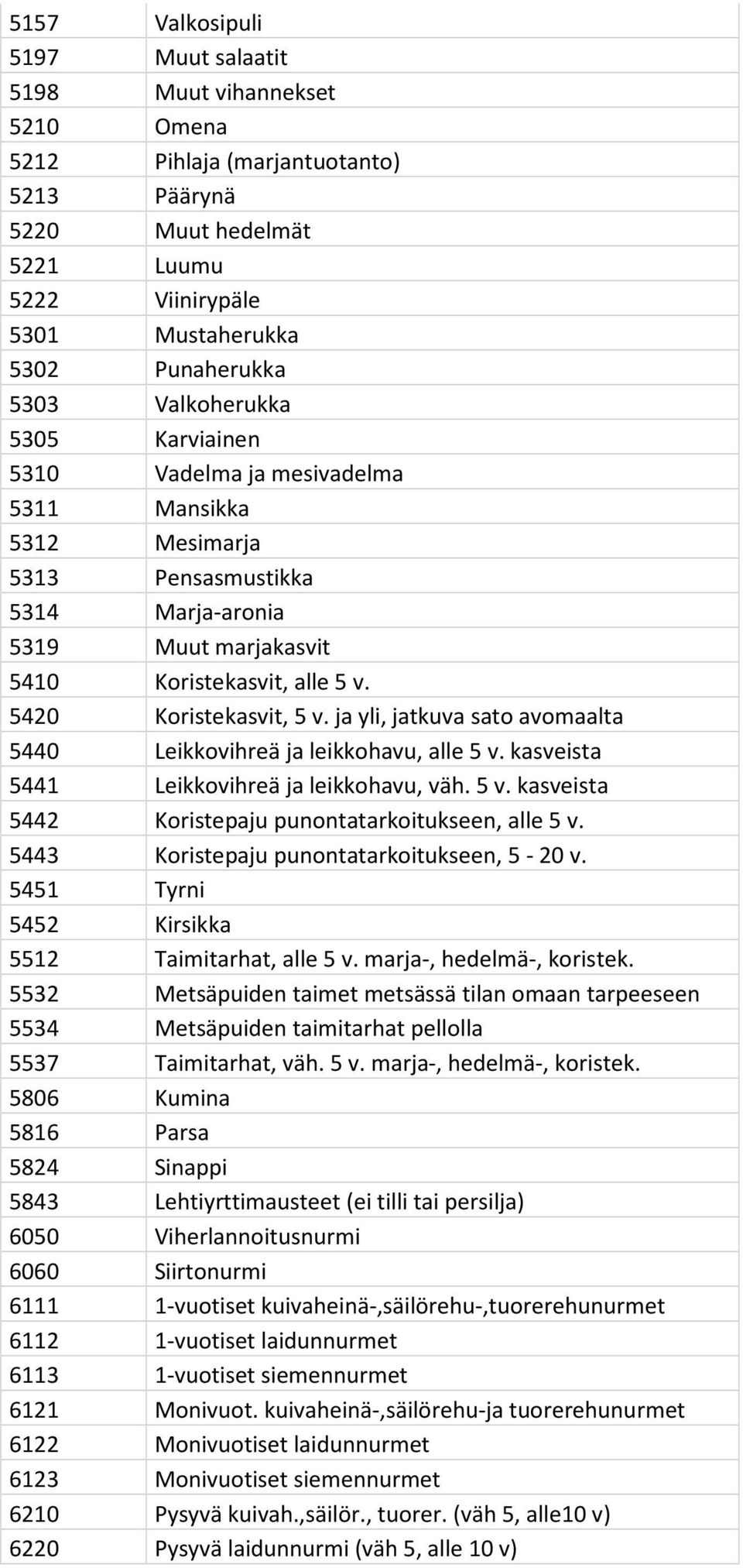 | | |
|---|---|
| 5157 | Valkosipuli |
| 5197 | Muut salaatit |
| 5198 | Muut vihannekset |
| 5210 | Omena |
| 5212 | Pihlaja (marjantuotanto) |
| 5213 | Päärynä |
| 5220 | Muut hedelmät |
| 5221 | Luumu |
| 5222 | Viinirypäle |
| 5301 | Mustaherukka |
| 5302 | Punaherukka |
| 5303 | Valkoherukka |
| 5305 | Karviainen |
| 5310 | Vadelma ja mesivadelma |
| 5311 | Mansikka |
| 5312 | Mesimarja |
| 5313 | Pensasmustikka |
| 5314 | Marja-aronia |
| 5319 | Muut marjakasvit |
| 5410 | Koristekasvit, alle 5 v. |
| 5420 | Koristekasvit, 5 v. ja yli, jatkuva sato avomaalta |
| 5440 | Leikkovihreä ja leikkohavu, alle 5 v. kasveista |
| 5441 | Leikkovihreä ja leikkohavu, väh. 5 v. kasveista |
| 5442 | Koristepaju punontatarkoitukseen, alle 5 v. |
| 5443 | Koristepaju punontatarkoitukseen, 5 - 20 v. |
| 5451 | Tyrni |
| 5452 | Kirsikka |
| 5512 | Taimitarhat, alle 5 v. marja-, hedelmä-, koristek. |
| 5532 | Metsäpuiden taimet metsässä tilan omaan tarpeeseen |
| 5534 | Metsäpuiden taimitarhat pellolla |
| 5537 | Taimitarhat, väh. 5 v. marja-, hedelmä-, koristek. |
| 5806 | Kumina |
| 5816 | Parsa |
| 5824 | Sinappi |
| 5843 | Lehtiyrttimausteet (ei tilli tai persilja) |
| 6050 | Viherlannoitusnurmi |
| 6060 | Siirtonurmi |
| 6111 | 1-vuotiset kuivaheinä-,säilörehu-,tuorerehunurmet |
| 6112 | 1-vuotiset laidunnurmet |
| 6113 | 1-vuotiset siemennurmet |
| 6121 | Monivuot. kuivaheinä-,säilörehu-ja tuorerehunurmet |
| 6122 | Monivuotiset laidunnurmet |
| 6123 | Monivuotiset siemennurmet |
| 6210 | Pysyvä kuivah.,säilör., tuorer. (väh 5, alle10 v) |
| 6220 | Pysyvä laidunnurmi (väh 5, alle 10 v) |